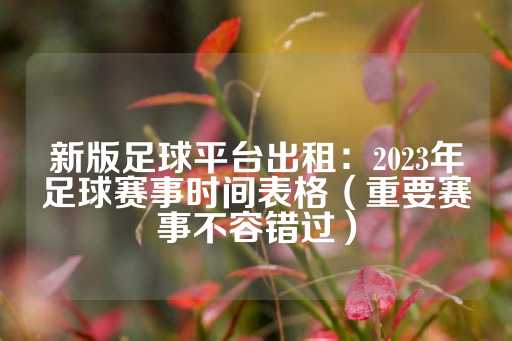 新版足球平台出租：2023年足球赛事时间表格（重要赛事不容错过）